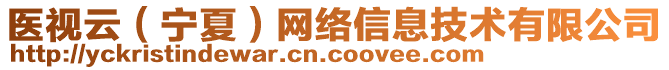 医视云（宁夏）网络信息技术有限公司
http://yckristindewar.cn.coovee.com